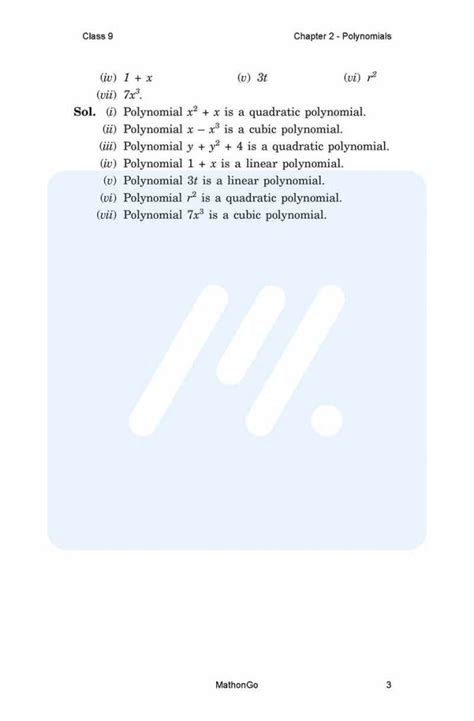 Class 9

Chapter 2 - Polynomials

(iv) $1 + x$ (v) $3t$ (vi) $r^2$

(vii) $7x^3$.

**Sol.** (i) Polynomial $x^2 + x$ is a quadratic polynomial.

(ii) Polynomial $x - x^3$ is a cubic polynomial.

(iii) Polynomial $y + y^2 + 4$ is a quadratic polynomial.

(iv) Polynomial $1 + x$ is a linear polynomial.

(v) Polynomial $3t$ is a linear polynomial.

(vi) Polynomial $r^2$ is a quadratic polynomial.

(vii) Polynomial $7x^3$ is a cubic polynomial.

MathonGo

3